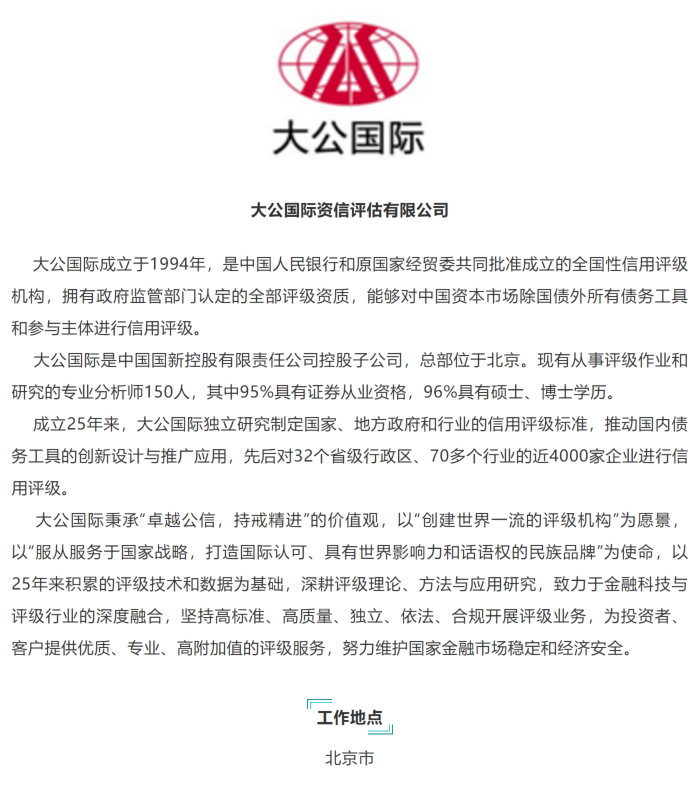 大公国际

大公国际资信评估有限公司

大公国际成立于1994年，是中国人民银行和原国家经贸委共同批准成立的全国性信用评级机构，拥有政府监管部门认定的全部评级资质，能够对中国资本市场除国债外所有债务工具和参与主体进行信用评级。

大公国际是中国国新控股有限责任公司控股子公司，总部位于北京。现有从事评级作业和研究的专业分析师150人，其中95%具有证券从业资格，96%具有硕士、博士学历。

成立25年来，大公国际独立研究制定国家、地方政府和行业的信用评级标准，推动国内债务工具的创新设计与推广应用，先后对32个省级行政区、70多个行业的近4000家企业进行信用评级。

大公国际秉承“卓越公信，持戒精进”的价值观，以“创建世界一流的评级机构”为愿景，以“服从服务于国家战略，打造国际认可、具有世界影响力和话语权的民族品牌”为使命，以25年来积累的评级技术和数据为基础，深耕评级理论、方法与应用研究，致力于金融科技与评级行业的深度融合，坚持高标准、高质量、独立、依法、合规开展评级业务，为投资者、客户提供优质、专业、高附加值的评级服务，努力维护国家金融市场稳定和经济安全。

工作地点

北京市